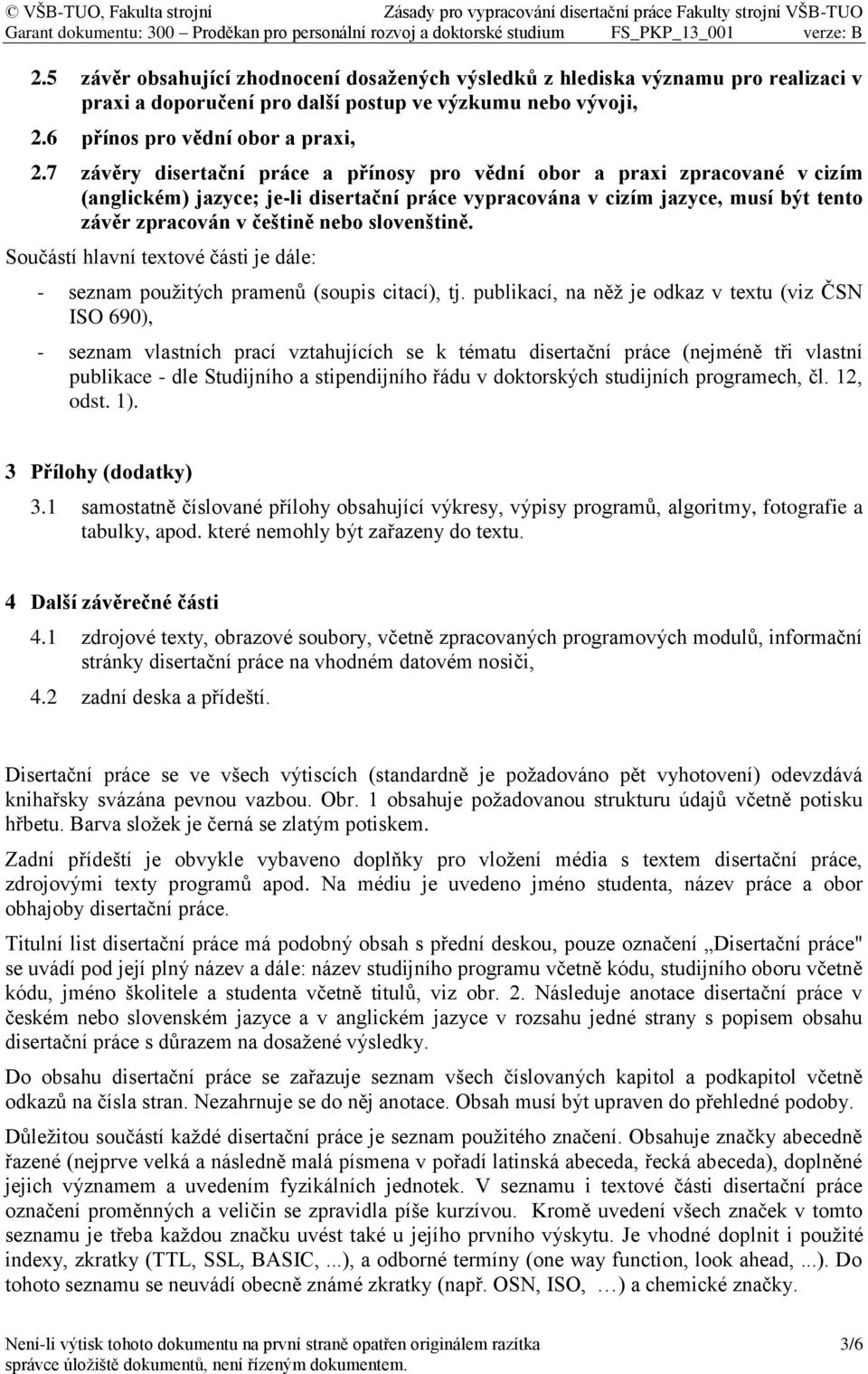 © VŠB-TUO, Fakulta strojní	Zásady pro vypracování disertační práce Fakulty strojní VŠB-TUO
Garant dokumentu: 300 – Proděkan pro personální rozvoj a doktorské studium	FS_PKP_13_001	verze: B

2.5 závěr obsahující zhodnocení dosažených výsledků z hlediska významu pro realizaci v praxi a doporučení pro další postup ve výzkumu nebo vývoji,

2.6 přínos pro vědní obor a praxi,

2.7 závěry disertační práce a přínosy pro vědní obor a praxi zpracované v cizím (anglickém) jazyce; je-li disertační práce vypracována v cizím jazyce, musí být tento závěr zpracován v češtině nebo slovenštině.

Součástí hlavní textové části je dále:

- seznam použitých pramenů (soupis citací), tj. publikací, na něž je odkaz v textu (viz ČSN ISO 690),

- seznam vlastních prací vztahujících se k tématu disertační práce (nejméně tři vlastní publikace - dle Studijního a stipendijního řádu v doktorských studijních programech, čl. 12, odst. 1).

3 Přílohy (dodatky)

3.1 samostatně číslované přílohy obsahující výkresy, výpisy programů, algoritmy, fotografie a tabulky, apod. které nemohly být zařazeny do textu.

4 Další závěrečné části

4.1 zdrojové texty, obrazové soubory, včetně zpracovaných programových modulů, informační stránky disertační práce na vhodném datovém nosiči,

4.2 zadní deska a předeští.

Disertační práce se ve všech výtiscích (standardně je požadováno pět vyhotovení) odevzdává knihařsky svázána pevnou vazbou. Obr. 1 obsahuje požadovanou strukturu údajů včetně potisku hřbetu. Barva složek je černá se zlatým potiskem.

Zadní předeští je obvykle vybaveno doplňky pro vložení média s textem disertační práce, zdrojovými texty programů apod. Na médiu je uvedeno jméno studenta, název práce a obor obhajoby disertační práce.

Titulní list disertační práce má podobný obsah s přední deskou, pouze označení „Disertační práce" se uvádí pod její plný název a dále: název studijního programu včetně kódu, studijního oboru včetně kódu, jméno školitele a studenta včetně titulů, viz obr. 2. Následuje anotace disertační práce v českém nebo slovenském jazyce a v anglickém jazyce v rozsahu jedné strany s popisem obsahu disertační práce s důrazem na dosažené výsledky.

Do obsahu disertační práce se zařazuje seznam všech číslovaných kapitol a podkapitol včetně odkazů na čísla stran. Nezahrnuje se do něj anotace. Obsah musí být upraven do přehledné podoby.

Důležitou součástí každé disertační práce je seznam použitého značení. Obsahuje značky abecedně řazené (nejprve velká a následně malá písmena v pořadí latinská abeceda, řecká abeceda), doplněné jejich významem a uvedením fyzikálních jednotek. V seznamu i textové části disertační práce označení proměnných a veličin se zpravidla píše kurzívou. Kromě uvedení všech značek v tomto seznamu je třeba každou značku uvést také u jejího prvního výskytu. Je vhodné doplnit i použité indexy, zkratky (TTL, SSL, BASIC, ...), a odborné termíny (one way function, look ahead, ...). Do tohoto seznamu se neuvádí obecně známé zkratky (např. OSN, ISO, …) a chemické značky.

Není-li výtisk tohoto dokumentu na první straně opatřen originálem razítka správce úložiště dokumentů, není řízeným dokumentem.	3/6